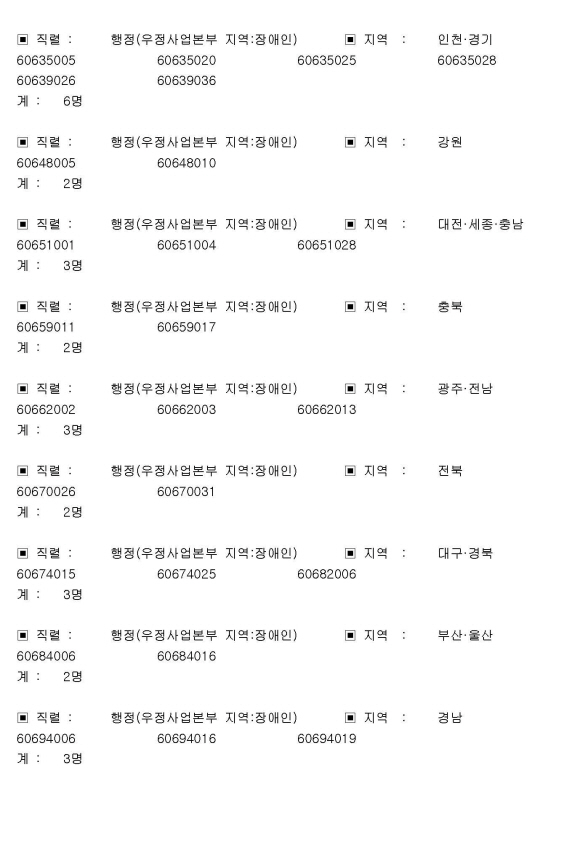 ▣ 직렬 : 행정(우정사업본부 지역:장애인) ▣ 지역 : 인천·경기
60635005 60635020 60635025 60635028
60639026 60639036
계 : 6명

▣ 직렬 : 행정(우정사업본부 지역:장애인) ▣ 지역 : 강원
60648005 60648010
계 : 2명

▣ 직렬 : 행정(우정사업본부 지역:장애인) ▣ 지역 : 대전·세종·충남
60651001 60651004 60651028
계 : 3명

▣ 직렬 : 행정(우정사업본부 지역:장애인) ▣ 지역 : 충북
60659011 60659017
계 : 2명

▣ 직렬 : 행정(우정사업본부 지역:장애인) ▣ 지역 : 광주·전남
60662002 60662003 60662013
계 : 3명

▣ 직렬 : 행정(우정사업본부 지역:장애인) ▣ 지역 : 전북
60670026 60670031
계 : 2명

▣ 직렬 : 행정(우정사업본부 지역:장애인) ▣ 지역 : 대구·경북
60674015 60674025 60682006
계 : 3명

▣ 직렬 : 행정(우정사업본부 지역:장애인) ▣ 지역 : 부산·울산
60684006 60684016
계 : 2명

▣ 직렬 : 행정(우정사업본부 지역:장애인) ▣ 지역 : 경남
60694006 60694016 60694019
계 : 3명